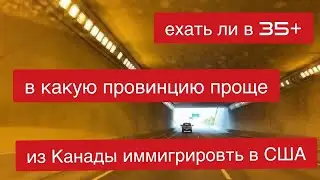 ехать ли в 35+

в какую провинцию проще

из Канады иммигрировть в США